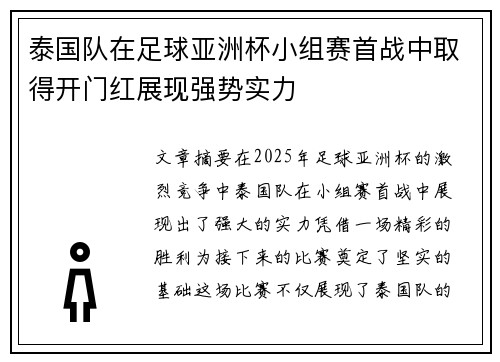 泰国队在足球亚洲杯小组赛首战中取得开门红展现强势实力

文章摘要在2025年足球亚洲杯的激烈竞争中泰国队在小组赛首战中展现出了强大的实力凭借一场精彩的胜利为接下来的比赛奠定了坚实的基础这场比赛不仅展现了泰国队的